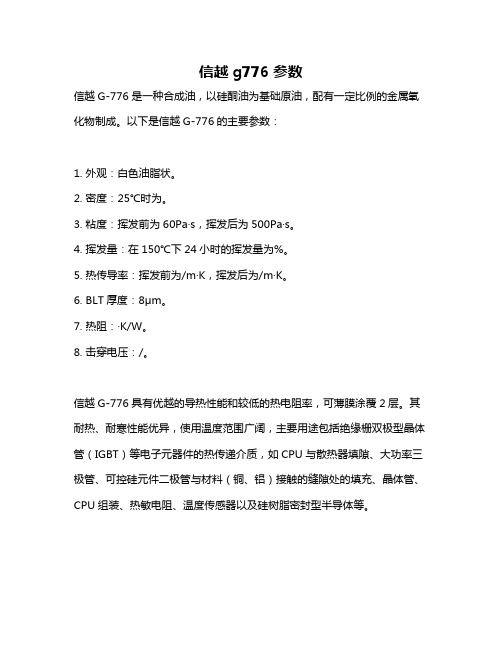 信越 g776 参数

信越 G-776 是一种合成油，以硅酮油为基础原油，配有一定比例的金属氧化物制成。以下是信越 G-776 的主要参数：

1. 外观：白色油脂状。

2. 密度：25℃时为。

3. 粘度：挥发前为 60Pa·s，挥发后为 500Pa·s。

4. 挥发量：在 150℃下 24 小时的挥发量为%。

5. 热传导率：挥发前为/m·K，挥发后为/m·K。

6. BLT 厚度：8μm。

7. 热阻：·K/W。

8. 击穿电压：/。

信越 G-776 具有优越的导热性能和较低的热电阻率，可薄膜涂覆 2 层。其耐热、耐寒性能优异，使用温度范围广阔，主要用途包括绝缘栅双极型晶体管（IGBT）等电子元器件的热传递介质，如 CPU 与散热器填隙、大功率三极管、可控硅元件二极管与材料（铜、铝）接触的缝隙处的填充、晶体管、CPU 组装、热敏电阻、温度传感器以及硅树脂密封型半导体等。